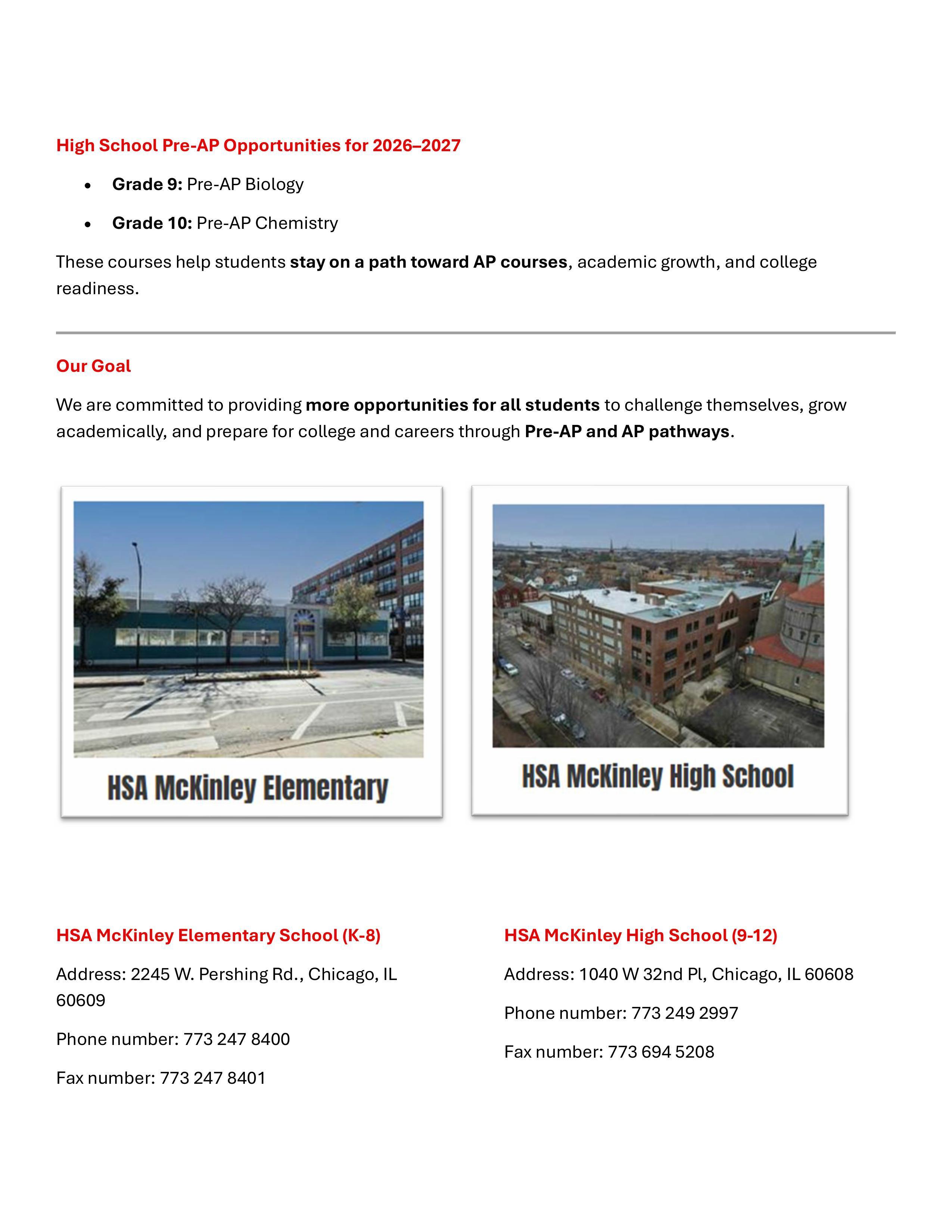 High School Pre-AP Opportunities for 2026–2027

• Grade 9: Pre-AP Biology
• Grade 10: Pre-AP Chemistry

These courses help students stay on a path toward AP courses, academic growth, and college readiness.

Our Goal

We are committed to providing more opportunities for all students to challenge themselves, grow academically, and prepare for college and careers through Pre-AP and AP pathways.

HSA McKinley Elementary

HSA McKinley High School

HSA McKinley Elementary School (K-8)

Address: 2245 W. Pershing Rd., Chicago, IL 60609

Phone number: 773 247 8400

Fax number: 773 247 8401

HSA McKinley High School (9-12)

Address: 1040 W 32nd Pl, Chicago, IL 60608

Phone number: 773 249 2997

Fax number: 773 694 5208